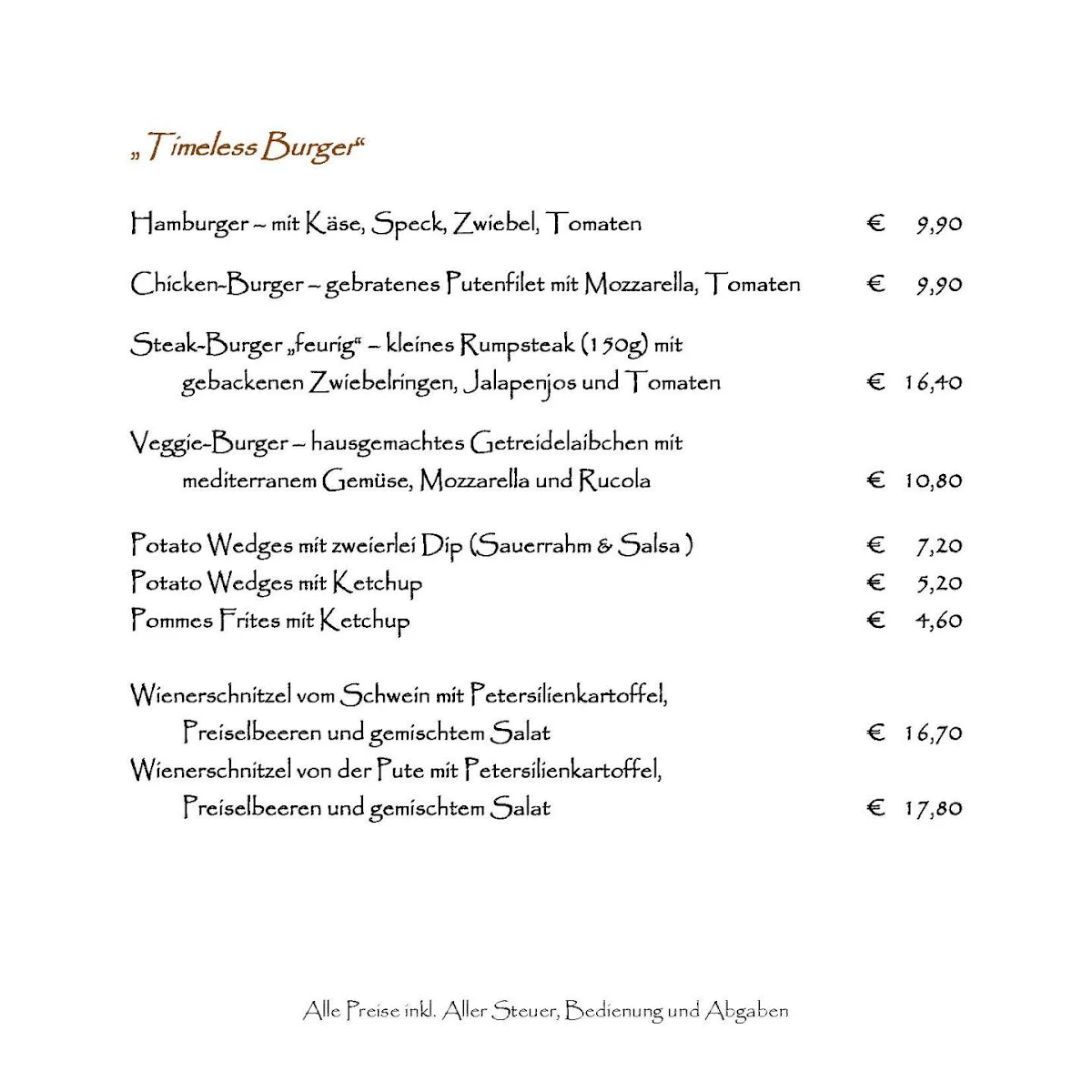 „Timeless Burger“

Hamburger – mit Käse, Speck, Zwiebel, Tomaten € 9,90

Chicken-Burger – gebratenes Putenfilet mit Mozzarella, Tomaten € 9,90

Steak-Burger „feurig“ – kleines Rumpsteak (150g) mit gebackenen Zwiebelringen, Jalapenjos und Tomaten € 16,40

Veggie-Burger – hausgemachtes Getreidelaibchen mit mediterranem Gemüse, Mozzarella und Rucola € 10,80

Potato Wedges mit zweierlei Dip (Sauerrahm & Salsa ) € 7,20
Potato Wedges mit Ketchup € 5,20
Pommes Frites mit Ketchup € 4,60

Wienerschnitzel vom Schwein mit Petersilienkartoffel, Preiselbeeren und gemischtem Salat € 16,70
Wienerschnitzel von der Pute mit Petersilienkartoffel, Preiselbeeren und gemischtem Salat € 17,80

Alle Preise inkl. Aller Steuer, Bedienung und Abgaben